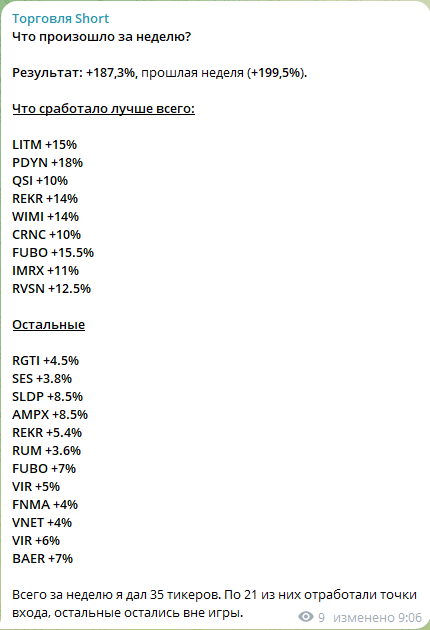 Торговля Short
Что произошло за неделю?

Результат: +187,3%, прошлая неделя (+199,5%).

Что сработало лучше всего:

LITM +15%
PDYN +18%
QSI +10%
REKR +14%
WIMI +14%
CRNC +10%
FUBO +15.5%
IMRX +11%
RVSN +12.5%

Остальные

RGTI +4.5%
SES +3.8%
SLDP +8.5%
AMPX +8.5%
REKR +5.4%
RUM +3.6%
FUBO +7%
VIR +5%
FNMA +4%
VNET +4%
VIR +6%
BAER +7%

Всего за неделю я дал 35 тикеров. По 21 из них отработали точки входа, остальные остались вне игры.

9 изменено 9:06